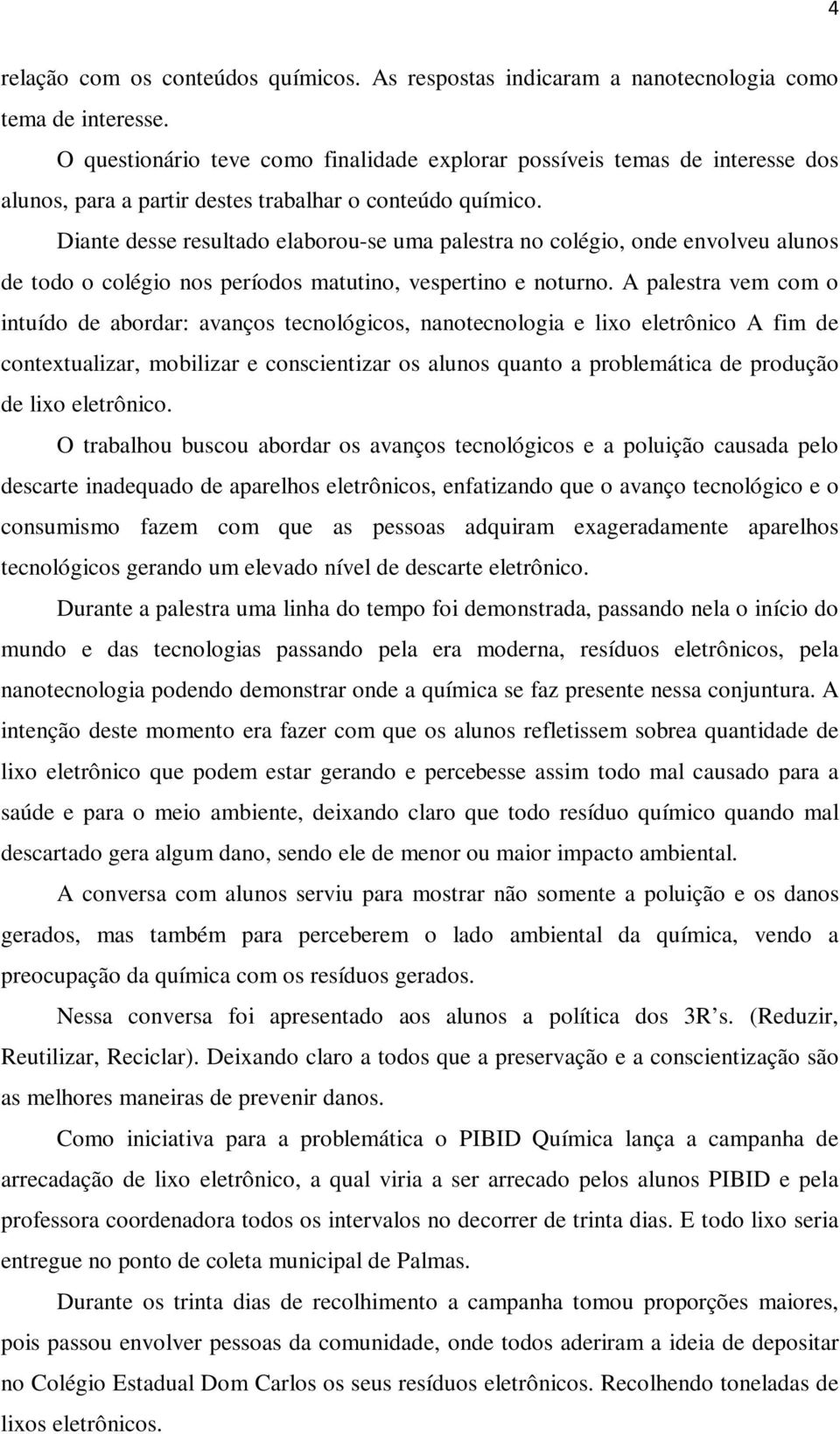 4

relação com os conteúdos químicos. As respostas indicaram a nanotecnologia como tema de interesse.

O questionário teve como finalidade explorar possíveis temas de interesse dos alunos, para a partir destes trabalhar o conteúdo químico.

Diante desse resultado elaborou-se uma palestra no colégio, onde envolveu alunos de todo o colégio nos períodos matutino, vespertino e noturno. A palestra vem com o intuído de abordar: avanços tecnológicos, nanotecnologia e lixo eletrônico A fim de contextualizar, mobilizar e conscientizar os alunos quanto a problemática de produção de lixo eletrônico.

O trabalhou buscou abordar os avanços tecnológicos e a poluição causada pelo descarte inadequado de aparelhos eletrônicos, enfatizando que o avanço tecnológico e o consumismo fazem com que as pessoas adquiram exageradamente aparelhos tecnológicos gerando um elevado nível de descarte eletrônico.

Durante a palestra uma linha do tempo foi demonstrada, passando nela o início do mundo e das tecnologias passando pela era moderna, resíduos eletrônicos, pela nanotecnologia podendo demonstrar onde a química se faz presente nessa conjuntura. A intenção deste momento era fazer com que os alunos refletissem sobrea quantidade de lixo eletrônico que podem estar gerando e percebesse assim todo mal causado para a saúde e para o meio ambiente, deixando claro que todo resíduo químico quando mal descartado gera algum dano, sendo ele de menor ou maior impacto ambiental.

A conversa com alunos serviu para mostrar não somente a poluição e os danos gerados, mas também para perceberem o lado ambiental da química, vendo a preocupação da química com os resíduos gerados.

Nessa conversa foi apresentado aos alunos a política dos 3R’s. (Reduzir, Reutilizar, Reciclar). Deixando claro a todos que a preservação e a conscientização são as melhores maneiras de prevenir danos.

Como iniciativa para a problemática o PIBID Química lança a campanha de arrecadação de lixo eletrônico, a qual viria a ser arrecado pelos alunos PIBID e pela professora coordenadora todos os intervalos no decorrer de trinta dias. E todo lixo seria entregue no ponto de coleta municipal de Palmas.

Durante os trinta dias de recolhimento a campanha tomou proporções maiores, pois passou envolver pessoas da comunidade, onde todos aderiram a ideia de depositar no Colégio Estadual Dom Carlos os seus resíduos eletrônicos. Recolhendo toneladas de lixos eletrônicos.